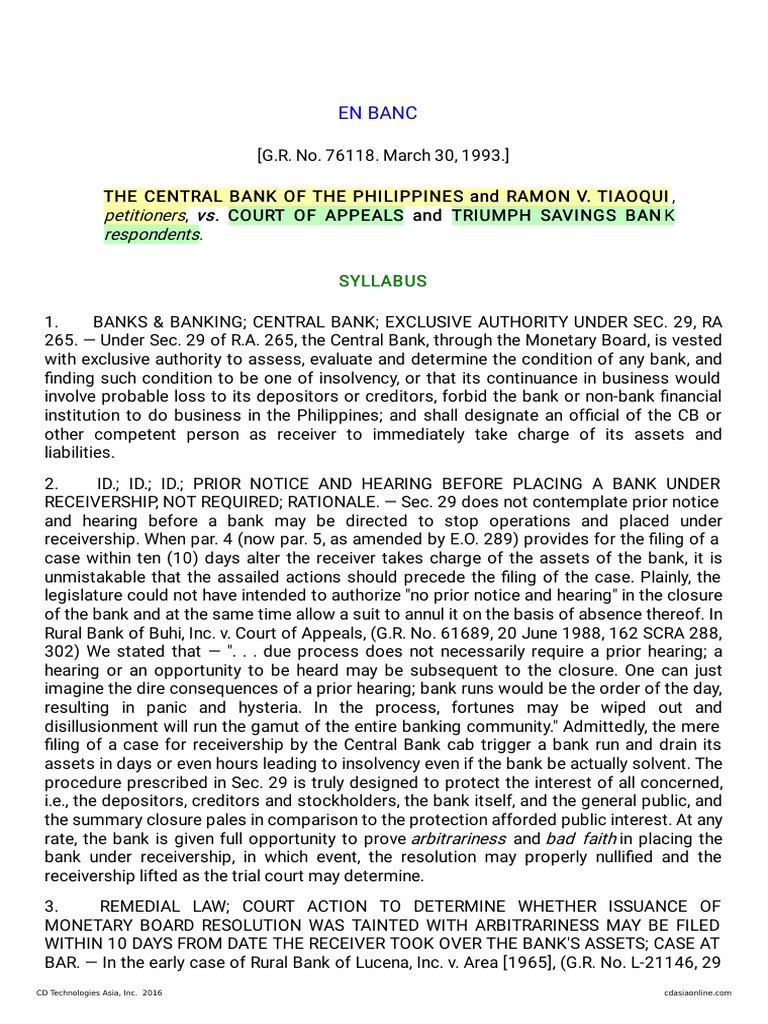 EN BANC

[G.R. No. 76118. March 30, 1993.]

THE CENTRAL BANK OF THE PHILIPPINES and RAMON V. TIAOQUI, petitioners, vs. COURT OF APPEALS and TRIUMPH SAVINGS BANK respondents.

SYLLABUS

1. BANKS & BANKING; CENTRAL BANK; EXCLUSIVE AUTHORITY UNDER SEC. 29, RA 265. — Under Sec. 29 of R.A. 265, the Central Bank, through the Monetary Board, is vested with exclusive authority to assess, evaluate and determine the condition of any bank, and finding such condition to be one of insolvency, or that its continuance in business would involve probable loss to its depositors or creditors, forbid the bank or non-bank financial institution to do business in the Philippines; and shall designate an official of the CB or other competent person as receiver to immediately take charge of its assets and liabilities.

2. ID.; ID.; ID.; PRIOR NOTICE AND HEARING BEFORE PLACING A BANK UNDER RECEIVERSHIP, NOT REQUIRED; RATIONALE. — Sec. 29 does not contemplate prior notice and hearing before a bank may be directed to stop operations and placed under receivership. When par. 4 (now par. 5, as amended by E.O. 289) provides for the filing of a case within ten (10) days alter the receiver takes charge of the assets of the bank, it is unmistakable that the assailed actions should precede the filing of the case. Plainly, the legislature could not have intended to authorize "no prior notice and hearing" in the closure of the bank and at the same time allow a suit to annul it on the basis of absence thereof. In Rural Bank of Buhi, Inc. v. Court of Appeals, (G.R. No. 61689, 20 June 1988, 162 SCRA 288, 302) We stated that — ". . . due process does not necessarily require a prior hearing; a hearing or an opportunity to be heard may be subsequent to the closure. One can just imagine the dire consequences of a prior hearing; bank runs would be the order of the day, resulting in panic and hysteria. In the process, fortunes may be wiped out and disillusionment will run the gamut of the entire banking community." Admittedly, the mere filing of a case for receivership by the Central Bank cab trigger a bank run and drain its assets in days or even hours leading to insolvency even if the bank be actually solvent. The procedure prescribed in Sec. 29 is truly designed to protect the interest of all concerned, i.e., the depositors, creditors and stockholders, the bank itself, and the general public, and the summary closure pales in comparison to the protection afforded public interest. At any rate, the bank is given full opportunity to prove arbitrariness and bad faith in placing the bank under receivership, in which event, the resolution may properly nullified and the receivership lifted as the trial court may determine.

3. REMEDIAL LAW; COURT ACTION TO DETERMINE WHETHER ISSUANCE OF MONETARY BOARD RESOLUTION WAS TAINTED WITH ARBITRARINESS MAY BE FILED WITHIN 10 DAYS FROM DATE THE RECEIVER TOOK OVER THE BANK'S ASSETS; CASE AT BAR. — In the early case of Rural Bank of Lucena, Inc. v. Area [1965], (G.R. No. L-21146, 29

CD Technologies Asia, Inc. 2016
cdasiaonline.com